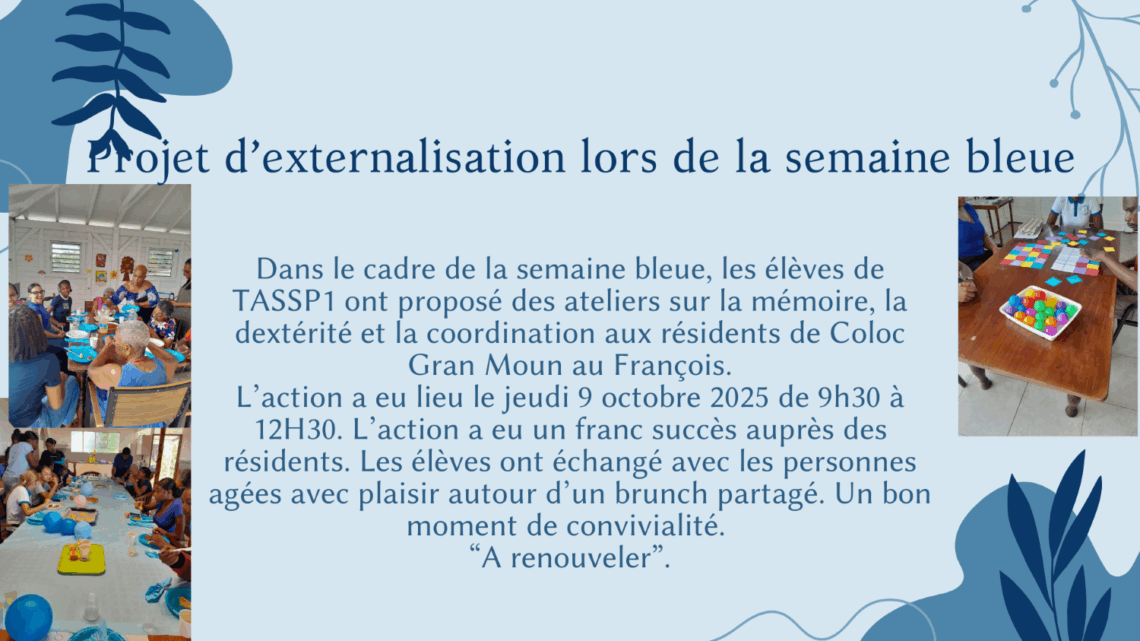 Projet d'externalisation lors de la semaine bleue

Dans le cadre de la semaine bleue, les élèves de TASSP1 ont proposé des ateliers sur la mémoire, la dextérité et la coordination aux résidents de Coloc Gran Moun au François.
L'action a eu lieu le jeudi 9 octobre 2025 de 9h30 à 12H30. L'action a eu un franc succès auprès des résidents. Les élèves ont échangé avec les personnes agées avec plaisir autour d'un brunch partagé. Un bon moment de convivialité.
"A renouveler".